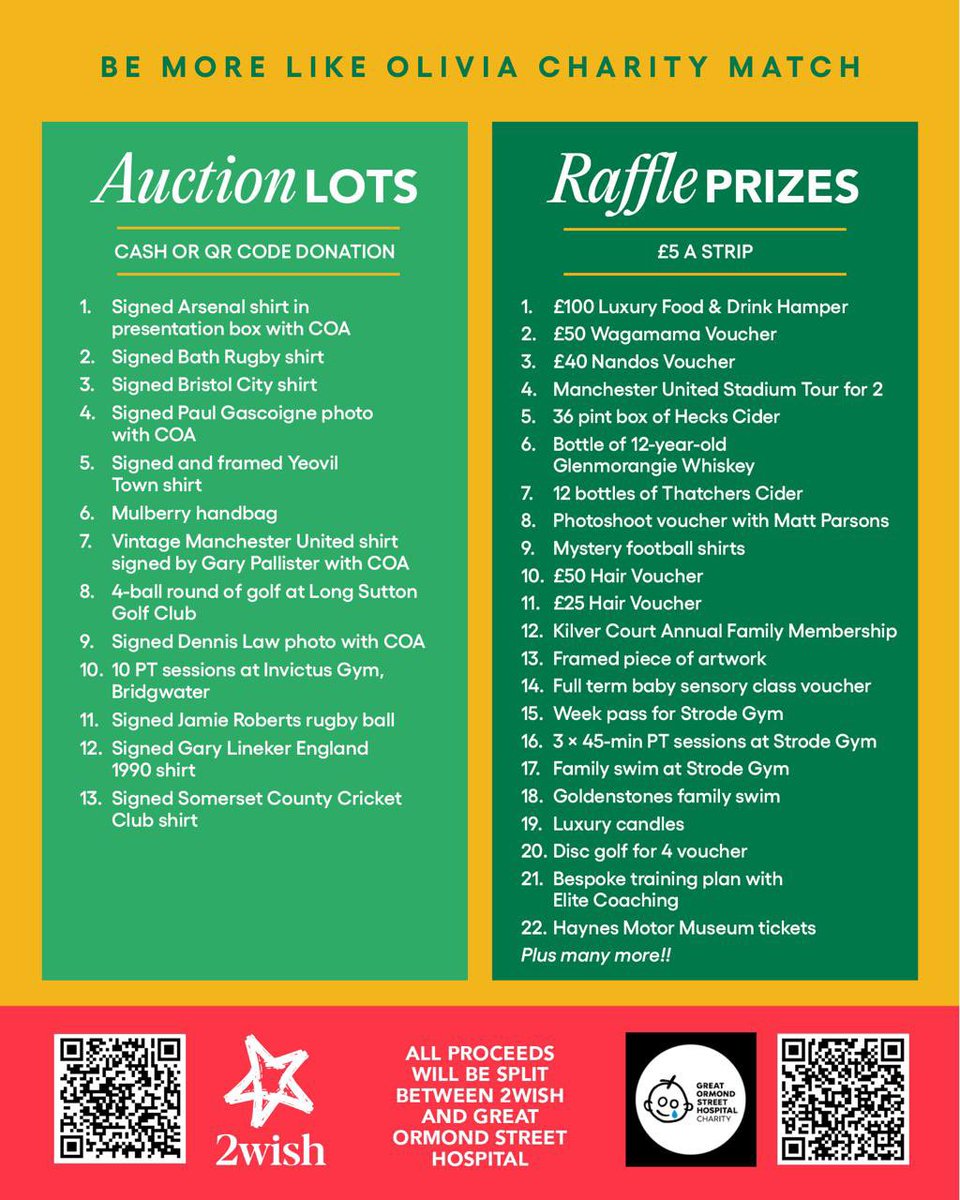 BE MORE LIKE OLIVIA CHARITY MATCH

Auction LOTS

CASH OR QR CODE DONATION

1. Signed Arsenal shirt in presentation box with COA
2. Signed Bath Rugby shirt
3. Signed Bristol City shirt
4. Signed Paul Gascoigne photo with COA
5. Signed and framed Yeovil Town shirt
6. Mulberry handbag
7. Vintage Manchester United shirt signed by Gary Pallister with COA
8. 4-ball round of golf at Long Sutton Golf Club
9. Signed Dennis Law photo with COA
10. 10 PT sessions at Invictus Gym, Bridgwater
11. Signed Jamie Roberts rugby ball
12. Signed Gary Lineker England 1990 shirt
13. Signed Somerset County Cricket Club shirt

Raffle PRIZES

£5 A STRIP

1. £100 Luxury Food & Drink Hamper
2. £50 Wagamama Voucher
3. £40 Nandos Voucher
4. Manchester United Stadium Tour for 2
5. 36 pint box of Hecks Cider
6. Bottle of 12-year-old Glenmorangie Whiskey
7. 12 bottles of Thatchers Cider
8. Photoshoot voucher with Matt Parsons
9. Mystery football shirts
10. £50 Hair Voucher
11. £25 Hair Voucher
12. Kilver Court Annual Family Membership
13. Framed piece of artwork
14. Full term baby sensory class voucher
15. Week pass for Strode Gym
16. 3 × 45-min PT sessions at Strode Gym
17. Family swim at Strode Gym
18. Goldenstones family swim
19. Luxury candles
20. Disc golf for 4 voucher
21. Bespoke training plan with Elite Coaching
22. Haynes Motor Museum tickets
Plus many more!!

2wish

ALL PROCEEDS WILL BE SPLIT BETWEEN 2WISH AND GREAT ORMOND STREET HOSPITAL

GREAT ORMOND STREET HOSPITAL CHARITY